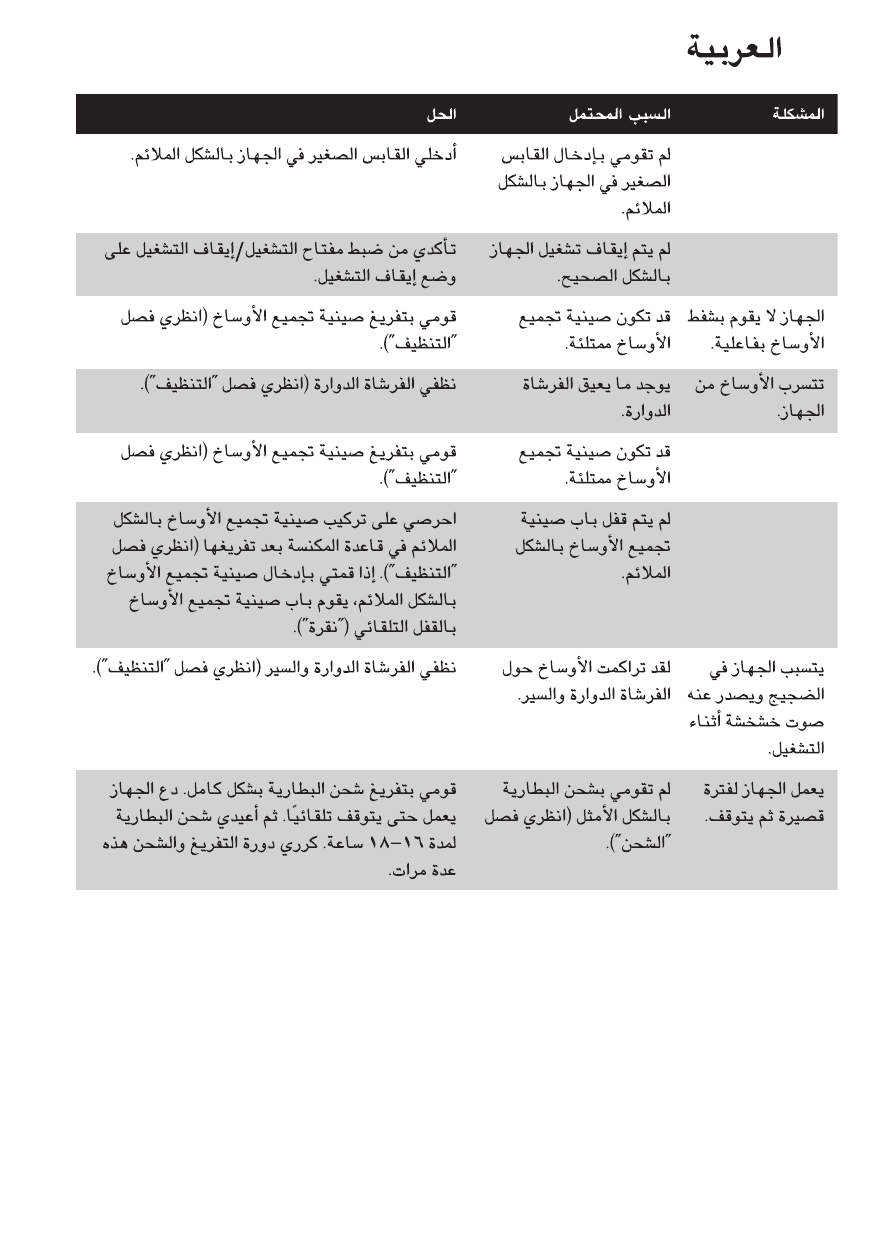 العربية

| المشكلة | السبب المحتمل | الحل |
|---|---|---|
| | لم تقومي بإدخال القابس الصغير في الجهاز بالشكل الملائم. | أدخلي القابس الصغير في الجهاز بالشكل الملائم. |
| | لم يتم إيقاف تشغيل الجهاز بالشكل الصحيح. | تأكدي من ضبط مفتاح التشغيل/إيقاف التشغيل على وضع إيقاف التشغيل. |
| الجهاز لا يقوم بشفط الأوساخ بفاعلية. | قد تكون صينية تجميع الأوساخ ممتلئة. | قومي بتفريغ صينية تجميع الأوساخ (انظري فصل "التنظيف"). |
| تتسرب الأوساخ من الجهاز. | يوجد ما يعيق الفرشاة الدوارة. | نظفي الفرشاة الدوارة (انظري فصل "التنظيف"). |
| | قد تكون صينية تجميع الأوساخ ممتلئة. | قومي بتفريغ صينية تجميع الأوساخ (انظري فصل "التنظيف"). |
| | لم يتم قفل باب صينية تجميع الأوساخ بالشكل الملائم. | احرصي على تركيب صينية تجميع الأوساخ بالشكل الملائم في قاعدة المكنسة بعد تفريغها (انظري فصل "التنظيف"). إذا قمتي بإدخال صينية تجميع الأوساخ بالشكل الملائم، يقوم باب صينية تجميع الأوساخ بالقفل التلقائي ("نقرة"). |
| يتسبب الجهاز في الضجيج ويصدر عنه صوت خشخشة أثناء التشغيل. | لقد تراكمت الأوساخ حول الفرشاة الدوارة والسير. | نظفي الفرشاة الدوارة والسير (انظري فصل "التنظيف"). |
| يعمل الجهاز لفترة قصيرة ثم يتوقف. | لم تقومي بشحن البطارية بالشكل الأمثل (انظري فصل "الشحن"). | قومي بتفريغ شحن البطارية بشكل كامل. دع الجهاز يعمل حتى يتوقف تلقائيًا. ثم أعيدي شحن البطارية لمدة ١٦-١٨ ساعة. كرري دورة التفريغ والشحن هذه عدة مرات. |